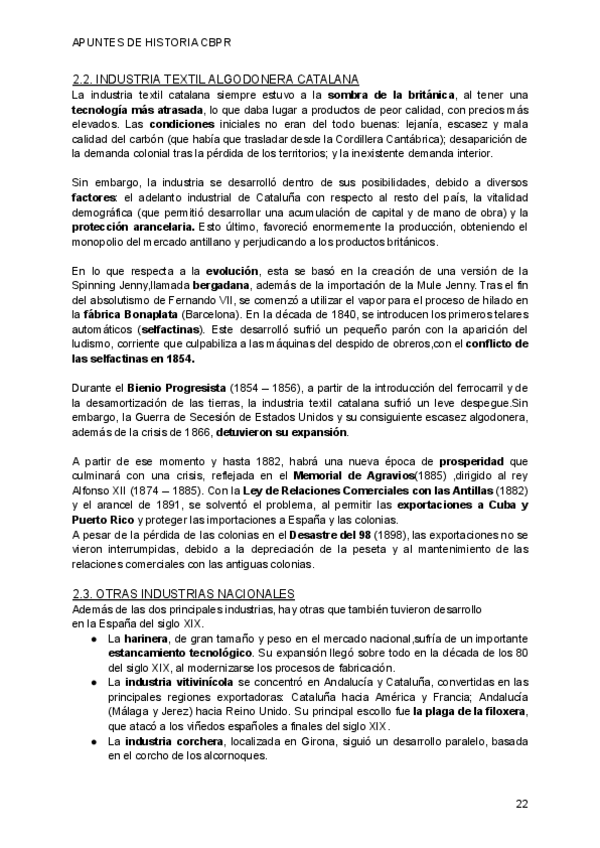 APUNTES DE HISTORIA CBPR

2.2. INDUSTRIA TEXTIL ALGODONERA CATALANA
La industria textil catalana siempre estuvo a la sombra de la británica, al tener una tecnología más atrasada, lo que daba lugar a productos de peor calidad, con precios más elevados. Las condiciones iniciales no eran del todo buenas: lejanía, escasez y mala calidad del carbón (que había que trasladar desde la Cordillera Cantábrica); desaparición de la demanda colonial tras la pérdida de los territorios; y la inexistente demanda interior.

Sin embargo, la industria se desarrolló dentro de sus posibilidades, debido a diversos factores: el adelanto industrial de Cataluña con respecto al resto del país, la vitalidad demográfica (que permitió desarrollar una acumulación de capital y de mano de obra) y la protección arancelaria. Esto último, favoreció enormemente la producción, obteniendo el monopolio del mercado antillano y perjudicando a los productos británicos.

En lo que respecta a la evolución, esta se basó en la creación de una versión de la Spinning Jenny,llamada bergadana, además de la importación de la Mule Jenny. Tras el fin del absolutismo de Fernando VII, se comenzó a utilizar el vapor para el proceso de hilado en la fábrica Bonaplata (Barcelona). En la década de 1840, se introducen los primeros telares automáticos (selfactinas). Este desarrolló sufrió un pequeño parón con la aparición del ludismo, corriente que culpabiliza a las máquinas del despido de obreros,con el conflicto de las selfactinas en 1854.

Durante el Bienio Progresista (1854 – 1856), a partir de la introducción del ferrocarril y de la desamortización de las tierras, la industria textil catalana sufrió un leve despegue.Sin embargo, la Guerra de Secesión de Estados Unidos y su consiguiente escasez algodonera, además de la crisis de 1866, detuvieron su expansión.

A partir de ese momento y hasta 1882, habrá una nueva época de prosperidad que culminará con una crisis, reflejada en el Memorial de Agravios(1885) ,dirigido al rey Alfonso XII (1874 – 1885). Con la Ley de Relaciones Comerciales con las Antillas (1882) y el arancel de 1891, se solventó el problema, al permitir las exportaciones a Cuba y Puerto Rico y proteger las importaciones a España y las colonias.
A pesar de la pérdida de las colonias en el Desastre del 98 (1898), las exportaciones no se vieron interrumpidas, debido a la depreciación de la peseta y al mantenimiento de las relaciones comerciales con las antiguas colonias.

2.3. OTRAS INDUSTRIAS NACIONALES
Además de las dos principales industrias, hay otras que también tuvieron desarrollo en la España del siglo XIX.
● La harinera, de gran tamaño y peso en el mercado nacional,sufría de un importante estancamiento tecnológico. Su expansión llegó sobre todo en la década de los 80 del siglo XIX, al modernizarse los procesos de fabricación.
● La industria vitivinícola se concentró en Andalucía y Cataluña, convertidas en las principales regiones exportadoras: Cataluña hacia América y Francia; Andalucía (Málaga y Jerez) hacia Reino Unido. Su principal escollo fue la plaga de la filoxera, que atacó a los viñedos españoles a finales del siglo XIX.
● La industria corchera, localizada en Girona, siguió un desarrollo paralelo, basada en el corcho de los alcornoques.

22